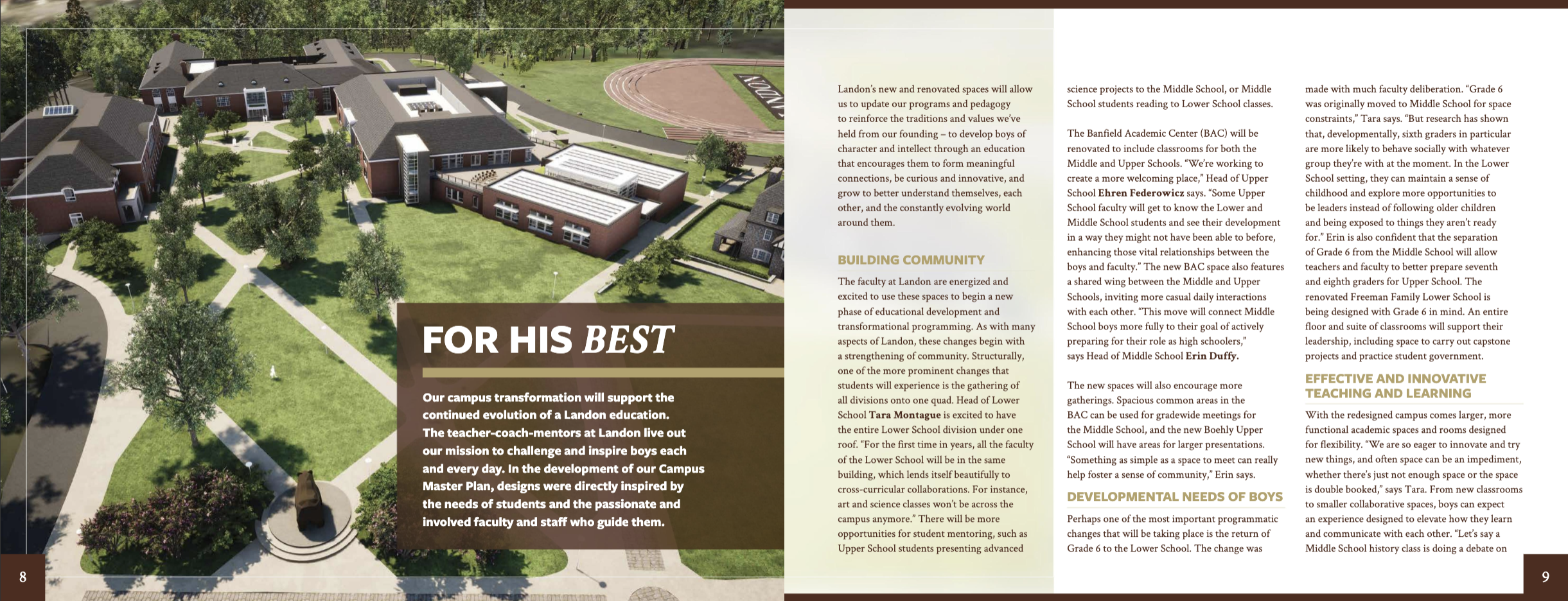 FOR HIS BEST

Our campus transformation will support the continued evolution of a Landon education. The teacher-coach-mentors at Landon live out our mission to challenge and inspire boys each and every day. In the development of our Campus Master Plan, designs were directly inspired by the needs of students and the passionate and involved faculty and staff who guide them.

8

Landon's new and renovated spaces will allow us to update our programs and pedagogy to reinforce the traditions and values we've held from our founding – to develop boys of character and intellect through an education that encourages them to form meaningful connections, be curious and innovative, and grow to better understand themselves, each other, and the constantly evolving world around them.

BUILDING COMMUNITY

The faculty at Landon are energized and excited to use these spaces to begin a new phase of educational development and transformational programming. As with many aspects of Landon, these changes begin with a strengthening of community. Structurally, one of the more prominent changes that students will experience is the gathering of all divisions onto one quad. Head of Lower School Tara Montague is excited to have the entire Lower School division under one roof. "For the first time in years, all the faculty of the Lower School will be in the same building, which lends itself beautifully to cross-curricular collaborations. For instance, art and science classes won't be across the campus anymore." There will be more opportunities for student mentoring, such as Upper School students presenting advanced science projects to the Middle School, or Middle School students reading to Lower School classes.

The Banfield Academic Center (BAC) will be renovated to include classrooms for both the Middle and Upper Schools. "We're working to create a more welcoming place," Head of Upper School Ehren Federowicz says. "Some Upper School faculty will get to know the Lower and Middle School students and see their development in a way they might not have been able to before, enhancing those vital relationships between the boys and faculty." The new BAC space also features a shared wing between the Middle and Upper Schools, inviting more casual daily interactions with each other. "This move will connect Middle School boys more fully to their goal of actively preparing for their role as high schoolers," says Head of Middle School Erin Duffy.

The new spaces will also encourage more gatherings. Spacious common areas in the BAC can be used for gradewide meetings for the Middle School, and the new Boehly Upper School will have areas for larger presentations. "Something as simple as a space to meet can really help foster a sense of community," Erin says.

DEVELOPMENTAL NEEDS OF BOYS

Perhaps one of the most important programmatic changes that will be taking place is the return of Grade 6 to the Lower School. The change was made with much faculty deliberation. "Grade 6 was originally moved to Middle School for space constraints," Tara says. "But research has shown that, developmentally, sixth graders in particular are more likely to behave socially with whatever group they're with at the moment. In the Lower School setting, they can maintain a sense of childhood and explore more opportunities to be leaders instead of following older children and being exposed to things they aren't ready for." Erin is also confident that the separation of Grade 6 from the Middle School will allow teachers and faculty to better prepare seventh and eighth graders for Upper School. The renovated Freeman Family Lower School is being designed with Grade 6 in mind. An entire floor and suite of classrooms will support their leadership, including space to carry out capstone projects and practice student government.

EFFECTIVE AND INNOVATIVE TEACHING AND LEARNING

With the redesigned campus comes larger, more functional academic spaces and rooms designed for flexibility. "We are so eager to innovate and try new things, and often space can be an impediment, whether there's just not enough space or the space is double booked," says Tara. From new classrooms to smaller collaborative spaces, boys can expect an experience designed to elevate how they learn and communicate with each other. "Let's say a Middle School history class is doing a debate on

9